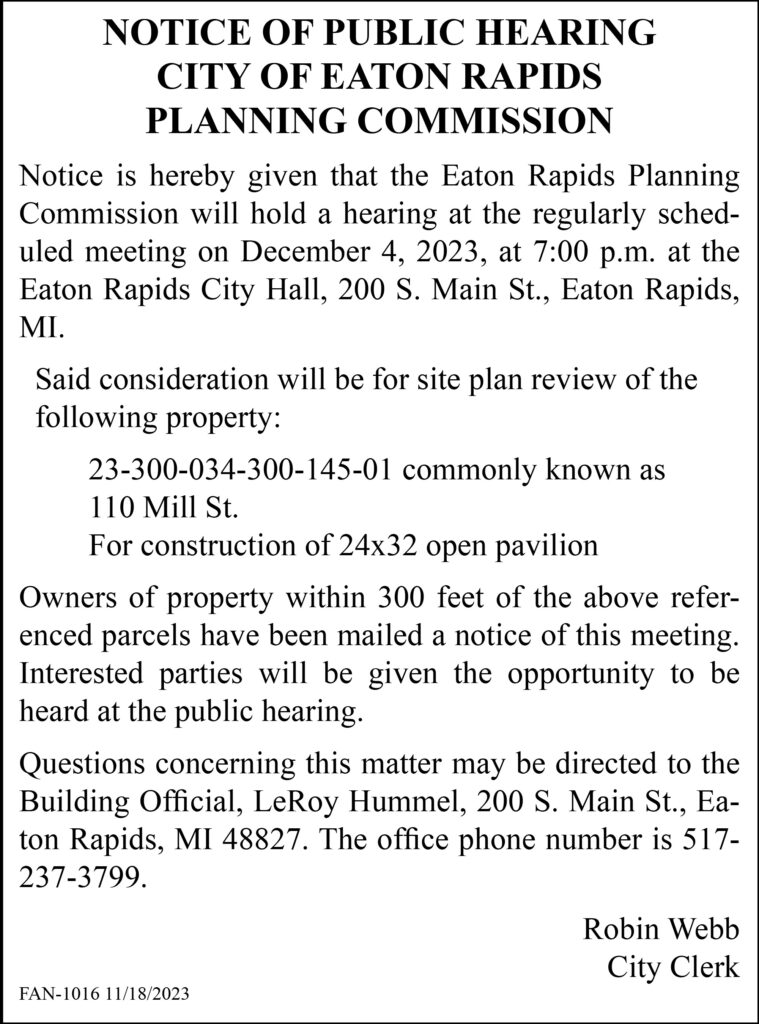 NOTICE OF PUBLIC HEARING
CITY OF EATON RAPIDS
PLANNING COMMISSION

Notice is hereby given that the Eaton Rapids Planning Commission will hold a hearing at the regularly scheduled meeting on December 4, 2023, at 7:00 p.m. at the Eaton Rapids City Hall, 200 S. Main St., Eaton Rapids, MI.

Said consideration will be for site plan review of the following property:

23-300-034-300-145-01 commonly known as 110 Mill St.
For construction of 24x32 open pavilion

Owners of property within 300 feet of the above referenced parcels have been mailed a notice of this meeting. Interested parties will be given the opportunity to be heard at the public hearing.

Questions concerning this matter may be directed to the Building Official, LeRoy Hummel, 200 S. Main St., Eaton Rapids, MI 48827. The office phone number is 517-237-3799.

Robin Webb
City Clerk

FAN-1016 11/18/2023